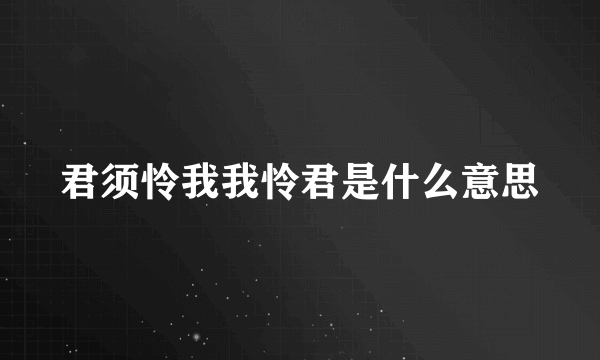 君须怜我我怜君是什么意思